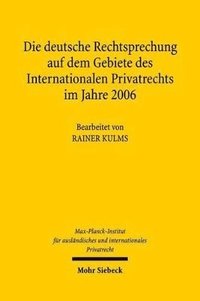 Die deutsche Rechtsprechung auf dem Gebiete des Internationalen Privatrechts im Jahre 2006

Bearbeitet von
RAINER KULMS

Max-Planck-Institut
für ausländisches und internationales
Privatrecht

Mohr Siebeck